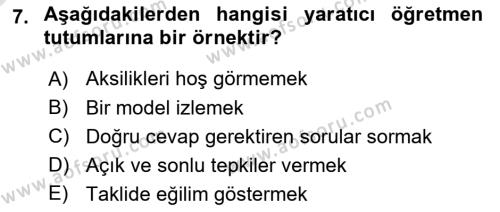 7. Aşağıdakilerden hangisi yaratıcı öğretmen tutumlarına bir örnektir?

A) Aksilikleri hoş görmemek
B) Bir model izlemek
C) Doğru cevap gerektiren sorular sormak
D) Açık ve sonlu tepkiler vermek
E) Taklide eğilim göstermek

www.aofsoru.com